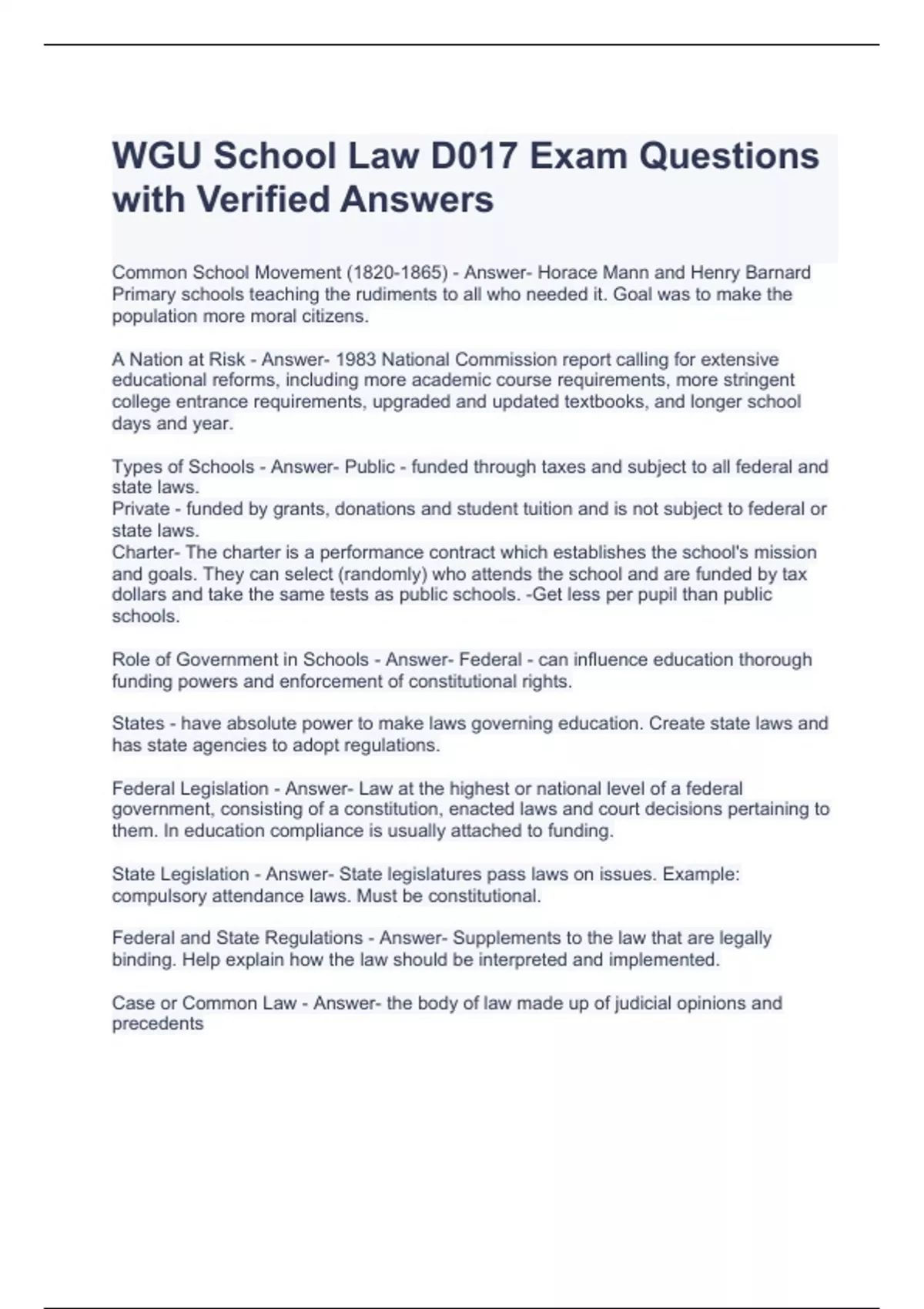 WGU School Law D017 Exam Questions with Verified Answers

Common School Movement (1820-1865) - Answer- Horace Mann and Henry Barnard Primary schools teaching the rudiments to all who needed it. Goal was to make the population more moral citizens.

A Nation at Risk - Answer- 1983 National Commission report calling for extensive educational reforms, including more academic course requirements, more stringent college entrance requirements, upgraded and updated textbooks, and longer school days and year.

Types of Schools - Answer- Public - funded through taxes and subject to all federal and state laws.
Private - funded by grants, donations and student tuition and is not subject to federal or state laws.
Charter- The charter is a performance contract which establishes the school's mission and goals. They can select (randomly) who attends the school and are funded by tax dollars and take the same tests as public schools. -Get less per pupil than public schools.

Role of Government in Schools - Answer- Federal - can influence education thorough funding powers and enforcement of constitutional rights.

States - have absolute power to make laws governing education. Create state laws and has state agencies to adopt regulations.

Federal Legislation - Answer- Law at the highest or national level of a federal government, consisting of a constitution, enacted laws and court decisions pertaining to them. In education compliance is usually attached to funding.

State Legislation - Answer- State legislatures pass laws on issues. Example: compulsory attendance laws. Must be constitutional.

Federal and State Regulations - Answer- Supplements to the law that are legally binding. Help explain how the law should be interpreted and implemented.

Case or Common Law - Answer- the body of law made up of judicial opinions and precedents